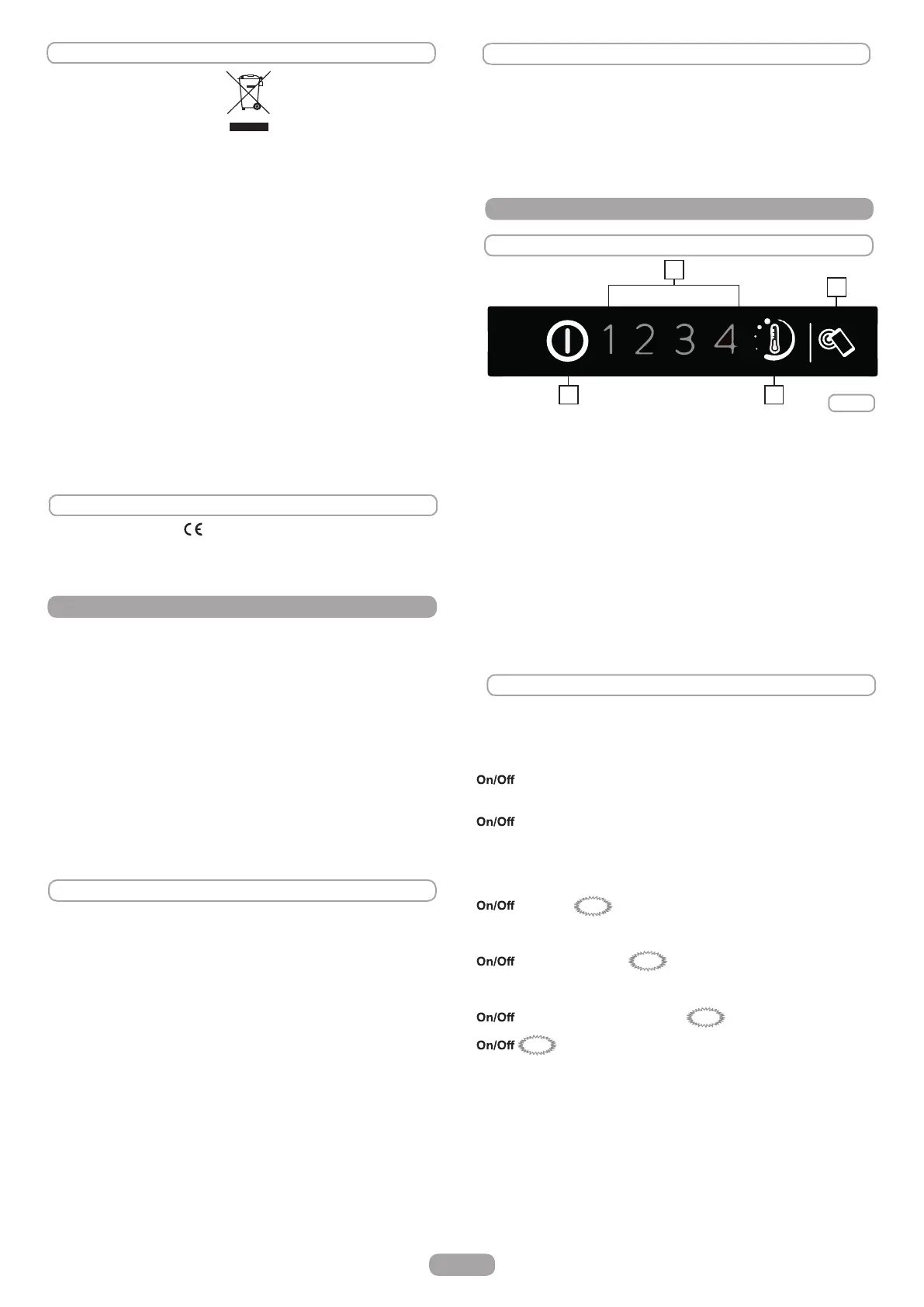 1 2 3 4

On/Off

On/Off

On/Off

On/Off

On/Off

On/Off